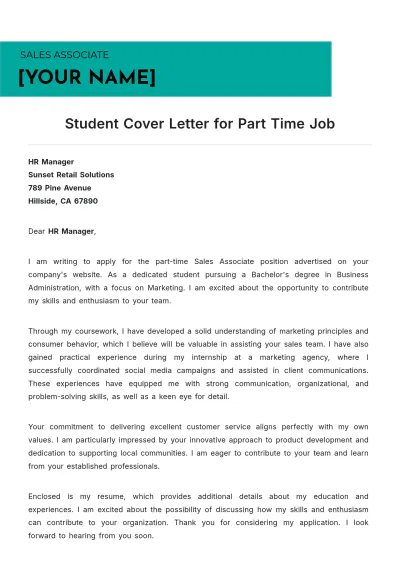 SALES ASSOCIATE

[YOUR NAME]

Student Cover Letter for Part Time Job

HR Manager
Sunset Retail Solutions
789 Pine Avenue
Hillside, CA 67890

Dear HR Manager,

I am writing to apply for the part-time Sales Associate position advertised on your company's website. As a dedicated student pursuing a Bachelor's degree in Business Administration, with a focus on Marketing. I am excited about the opportunity to contribute my skills and enthusiasm to your team.

Through my coursework, I have developed a solid understanding of marketing principles and consumer behavior, which I believe will be valuable in assisting your sales team. I have also gained practical experience during my internship at a marketing agency, where I successfully coordinated social media campaigns and assisted in client communications. These experiences have equipped me with strong communication, organizational, and problem-solving skills, as well as a keen eye for detail.

Your commitment to delivering excellent customer service aligns perfectly with my own values. I am particularly impressed by your innovative approach to product development and dedication to supporting local communities. I am eager to contribute to your team and learn from your established professionals.

Enclosed is my resume, which provides additional details about my education and experiences. I am excited about the possibility of discussing how my skills and enthusiasm can contribute to your organization. Thank you for considering my application. I look forward to hearing from you soon.